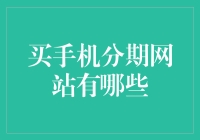 买手机分期网站有哪些